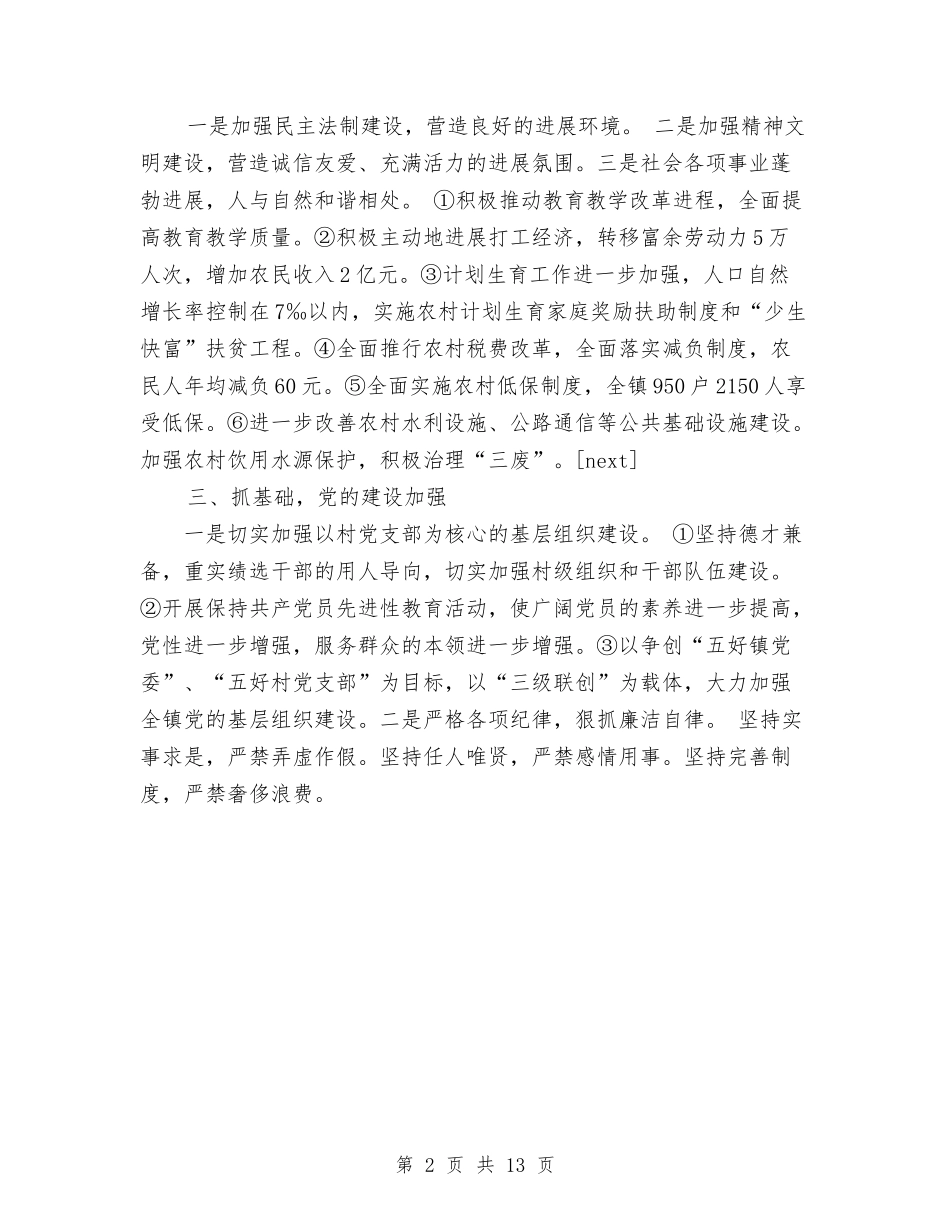 一是加强民主法制建设，营造良好的进展环境。 二是加强精神文明建设，营造诚信友爱、充满活力的进展氛围。三是社会各项事业蓬勃进展，人与自然和谐相处。 ①积极推动教育教学改革进程，全面提高教育教学质量。②积极主动地进展打工经济，转移富余劳动力5万人次，增加农民收入2亿元。③计划生育工作进一步加强，人口自然增长率控制在7‰以内，实施农村计划生育家庭奖励扶助制度和“少生快富”扶贫工程。④全面推行农村税费改革，全面落实减负制度，农民人年均减负60元。⑤全面实施农村低保制度，全镇950户2150人享受低保。⑥进一步改善农村水利设施、公路通信等公共基础设施建设。加强农村饮用水源保护，积极治理“三废”。[next]

三、抓基础，党的建设加强

一是切实加强以村党支部为核心的基层组织建设。 ①坚持德才兼备，重实绩选干部的用人导向，切实加强村级组织和干部队伍建设。②开展保持共产党员先进性教育活动，使广阔党员的素养进一步提高，党性进一步增强，服务群众的本领进一步增强。③以争创“五好镇党委”、“五好村党支部”为目标，以“三级联创”为载体，大力加强全镇党的基层组织建设。二是严格各项纪律，狠抓廉洁自律。 坚持实事求是，严禁弄虚作假。坚持任人唯贤，严禁感情用事。坚持完善制度，严禁奢侈浪费。

第 2 页 共 13 页